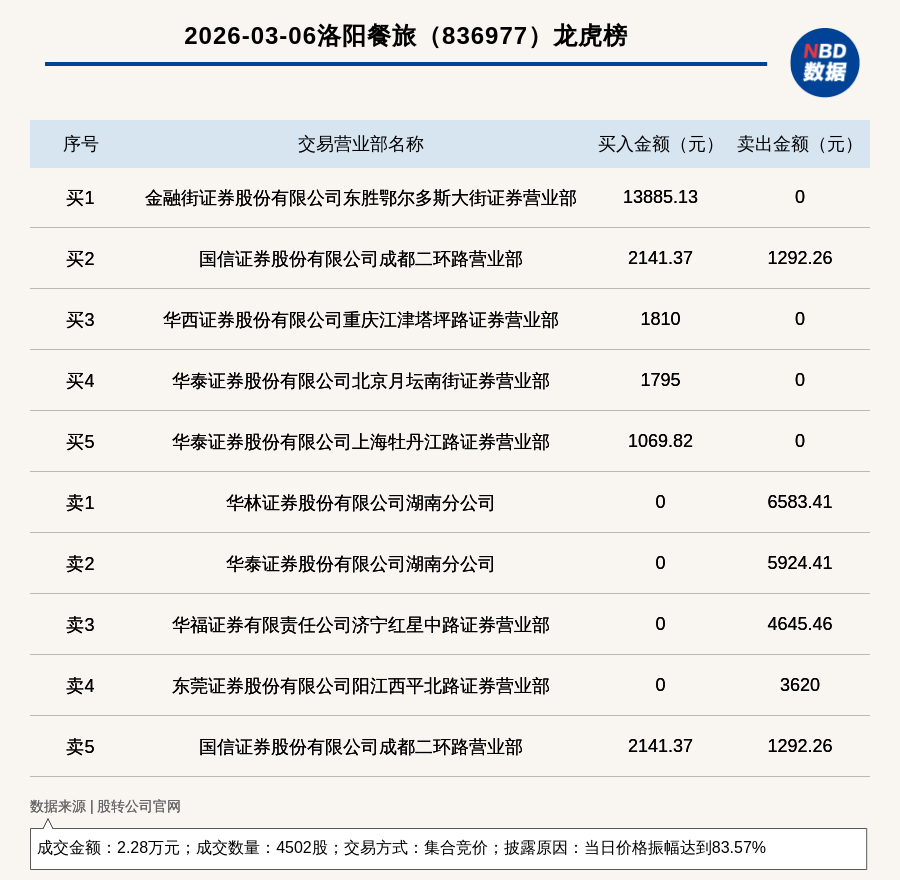 2026-03-06洛阳餐旅（836977）龙虎榜

NBD 数据

| 序号 | 交易营业部名称 | 买入金额（元） | 卖出金额（元） |
|---|---|---|---|
| 买1 | 金融街证券股份有限公司东胜鄂尔多斯大街证券营业部 | 13885.13 | 0 |
| 买2 | 国信证券股份有限公司成都二环路营业部 | 2141.37 | 1292.26 |
| 买3 | 华西证券股份有限公司重庆江津塔坪路证券营业部 | 1810 | 0 |
| 买4 | 华泰证券股份有限公司北京月坛南街证券营业部 | 1795 | 0 |
| 买5 | 华泰证券股份有限公司上海牡丹江路证券营业部 | 1069.82 | 0 |
| 卖1 | 华林证券股份有限公司湖南分公司 | 0 | 6583.41 |
| 卖2 | 华泰证券股份有限公司湖南分公司 | 0 | 5924.41 |
| 卖3 | 华福证券有限责任公司济宁红星中路证券营业部 | 0 | 4645.46 |
| 卖4 | 东莞证券股份有限公司阳江西平北路证券营业部 | 0 | 3620 |
| 卖5 | 国信证券股份有限公司成都二环路营业部 | 2141.37 | 1292.26 |

数据来源 | 股转公司官网

成交金额：2.28万元；成交数量：4502股；交易方式：集合竞价；披露原因：当日价格振幅达到83.57%